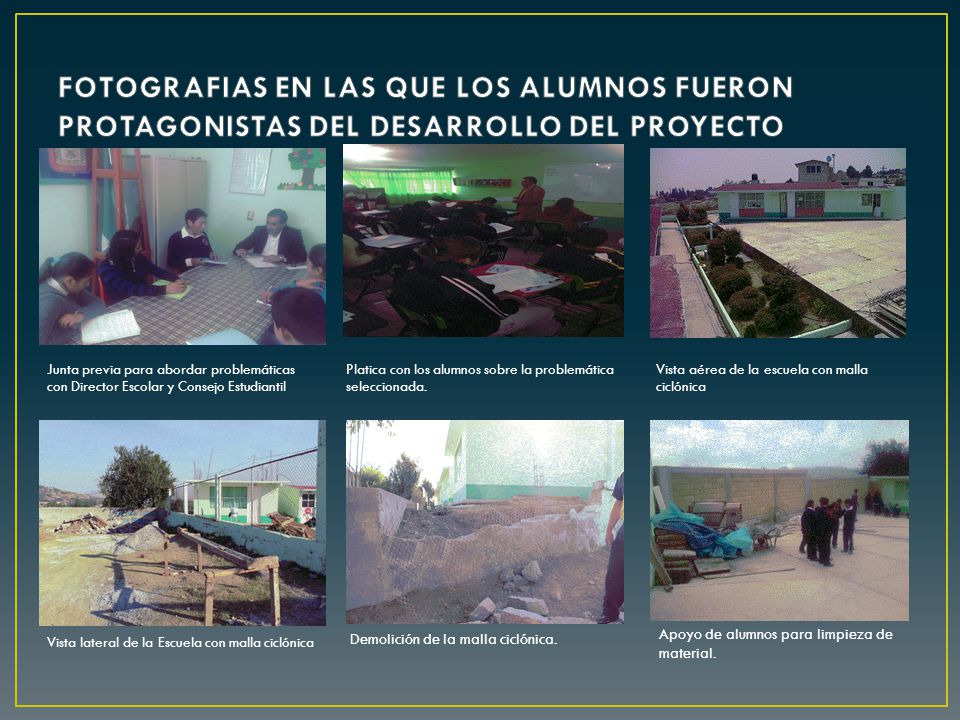 FOTOGRAFIAS EN LAS QUE LOS ALUMNOS FUERON PROTAGONISTAS DEL DESARROLLO DEL PROYECTO

Junta previa para abordar problemáticas con Director Escolar y Consejo Estudiantil

Platica con los alumnos sobre la problemática seleccionada.

Vista aérea de la escuela con malla ciclónica

Vista lateral de la Escuela con malla ciclónica

Demolición de la malla ciclónica.

Apoyo de alumnos para limpieza de material.